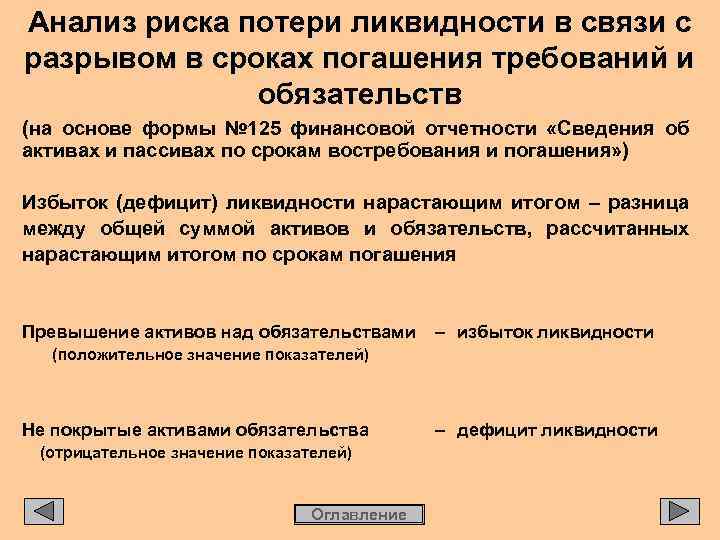 Анализ риска потери ликвидности в связи с разрывом в сроках погашения требований и обязательств

(на основе формы №125 финансовой отчетности «Сведения об активах и пассивах по срокам востребования и погашения»)

Избыток (дефицит) ликвидности нарастающим итогом – разница между общей суммой активов и обязательств, рассчитанных нарастающим итогом по срокам погашения

Превышение активов над обязательствами – избыток ликвидности
(положительное значение показателей)

Не покрытые активами обязательства – дефицит ликвидности
(отрицательное значение показателей)

Оглавление